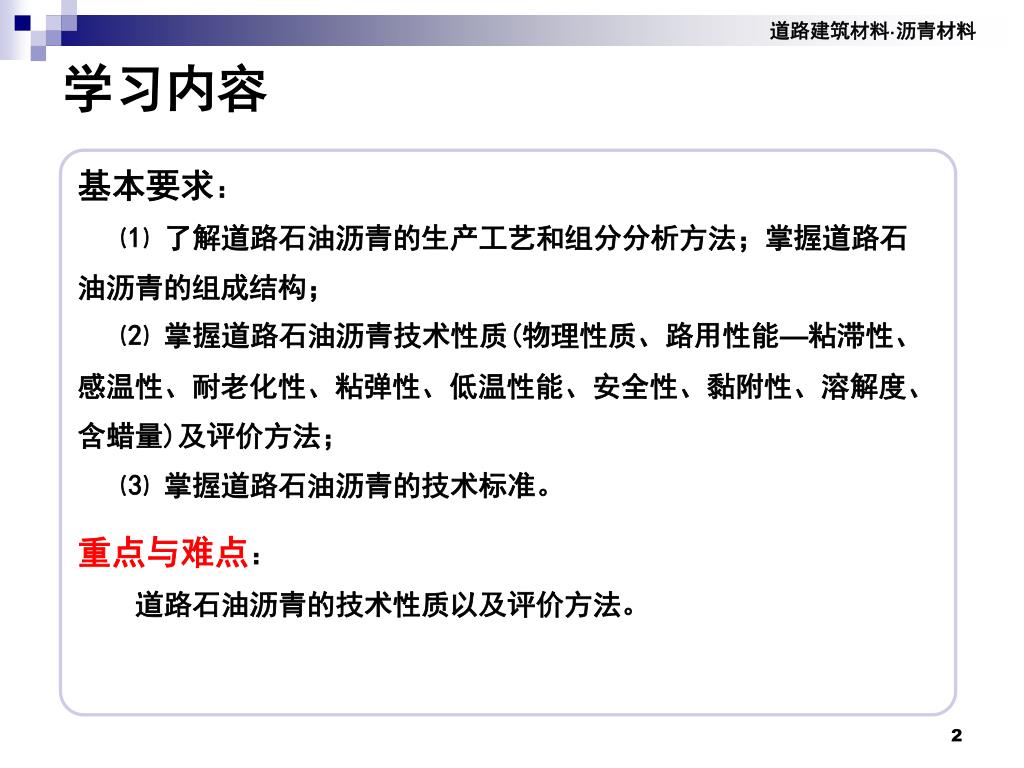 道路建筑材料·沥青材料

学习内容

基本要求：

⑴ 了解道路石油沥青的生产工艺和组分分析方法；掌握道路石油沥青的组成结构；

⑵ 掌握道路石油沥青技术性质(物理性质、路用性能—粘滞性、感温性、耐老化性、粘弹性、低温性能、安全性、黏附性、溶解度、含蜡量)及评价方法；

⑶ 掌握道路石油沥青的技术标准。

重点与难点：

道路石油沥青的技术性质以及评价方法。

2